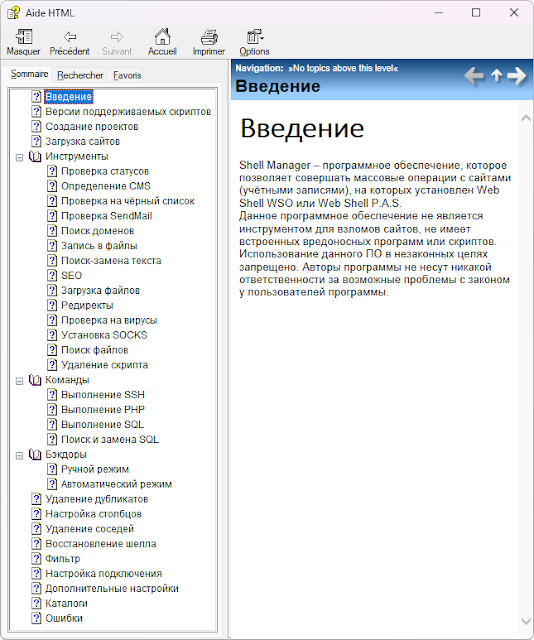 Aide HTML

Masquer Précédent Suivant Accueil Imprimer Options

Sommaire Rechercher Favoris

Введение
Версии поддерживаемых скриптов
Создание проектов
Загрузка сайтов
Инструменты
Проверка статусов
Определение CMS
Проверка на чёрный список
Проверка SendMail
Поиск доменов
Запись в файлы
Поиск-замена текста
SEO
Загрузка файлов
Редиректы
Проверка на вирусы
Установка SOCKS
Поиск файлов
Удаление скрипта
Команды
Выполнение SSH
Выполнение PHP
Выполнение SQL
Поиск и замена SQL
Бэкдоры
Ручной режим
Автоматический режим
Удаление дубликатов
Настройка столбцов
Удаление соседей
Восстановление шелла
Фильтр
Настройка подключения
Дополнительные настройки
Каталоги
Ошибки

Navigation: »No topics above this level«
Введение

Введение

Shell Manager – программное обеспечение, которое позволяет совершать массовые операции с сайтами (учётными записями), на которых установлен Web Shell WSO или Web Shell P.A.S.
Данное программное обеспечение не является инструментом для взломов сайтов, не имеет встроенных вредоносных программ или скриптов. Использование данного ПО в незаконных целях запрещено. Авторы программы не несут никакой ответственности за возможные проблемы с законом у пользователей программы.